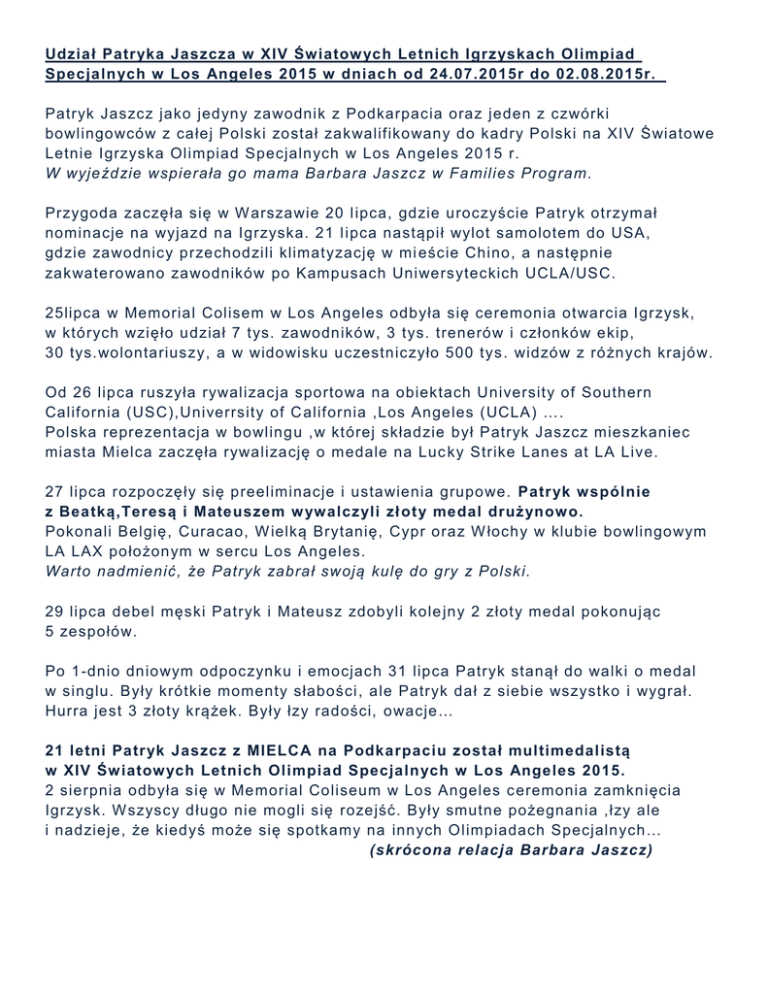 Udział Patryka Jaszcza w XIV Światowych Letnich Igrzyskach Olimpiad Specjalnych w Los Angeles 2015 w dniach od 24.07.2015r do 02.08.2015r.

Patryk Jaszcz jako jedyny zawodnik z Podkarpacia oraz jeden z czwórki bowlingowców z całej Polski został zakwalifikowany do kadry Polski na XIV Światowe Letnie Igrzyska Olimpiad Specjalnych w Los Angeles 2015 r.
W wyjeździe wspierała go mama Barbara Jaszcz w Families Program.

Przygoda zaczęła się w Warszawie 20 lipca, gdzie uroczyście Patryk otrzymał nominacje na wyjazd na Igrzyska. 21 lipca nastąpił wylot samolotem do USA, gdzie zawodnicy przechodzili klimatyzację w mieście Chino, a następnie zakwaterowano zawodników po Kampusach Uniwersyteckich UCLA/USC.

25lipca w Memorial Colisem w Los Angeles odbyła się ceremonia otwarcia Igrzysk, w których wzięło udział 7 tys. zawodników, 3 tys. trenerów i członków ekip, 30 tys.wolontariuszy, a w widowisku uczestniczyło 500 tys. widzów z różnych krajów.

Od 26 lipca ruszyła rywalizacja sportowa na obiektach University of Southern California (USC),Univerrsity of California ,Los Angeles (UCLA) ….
Polska reprezentacja w bowlingu ,w której składzie był Patryk Jaszcz mieszkaniec miasta Mielca zaczęła rywalizację o medale na Lucky Strike Lanes at LA Live.

27 lipca rozpoczęły się preeliminacje i ustawienia grupowe. Patryk wspólnie z Beatką,Teresą i Mateuszem wywalczyli złoty medal drużynowo.
Pokonali Belgię, Curacao, Wielką Brytanię, Cypr oraz Włochy w klubie bowlingowym LA LAX położonym w sercu Los Angeles.
Warto nadmienić, że Patryk zabrał swoją kulę do gry z Polski.

29 lipca debel męski Patryk i Mateusz zdobyli kolejny 2 złoty medal pokonując 5 zespołów.

Po 1-dnio dniowym odpoczynku i emocjach 31 lipca Patryk stanął do walki o medal w singlu. Były krótkie momenty słabości, ale Patryk dał z siebie wszystko i wygrał. Hurra jest 3 złoty krążek. Były łzy radości, owacje…

21 letni Patryk Jaszcz z MIELCA na Podkarpaciu został multimedalistą w XIV Światowych Letnich Olimpiad Specjalnych w Los Angeles 2015.
2 sierpnia odbyła się w Memorial Coliseum w Los Angeles ceremonia zamknięcia Igrzysk. Wszyscy długo nie mogli się rozejść. Były smutne pożegnania ,łzy ale i nadzieje, że kiedyś może się spotkamy na innych Olimpiadach Specjalnych…
(skrócona relacja Barbara Jaszcz)